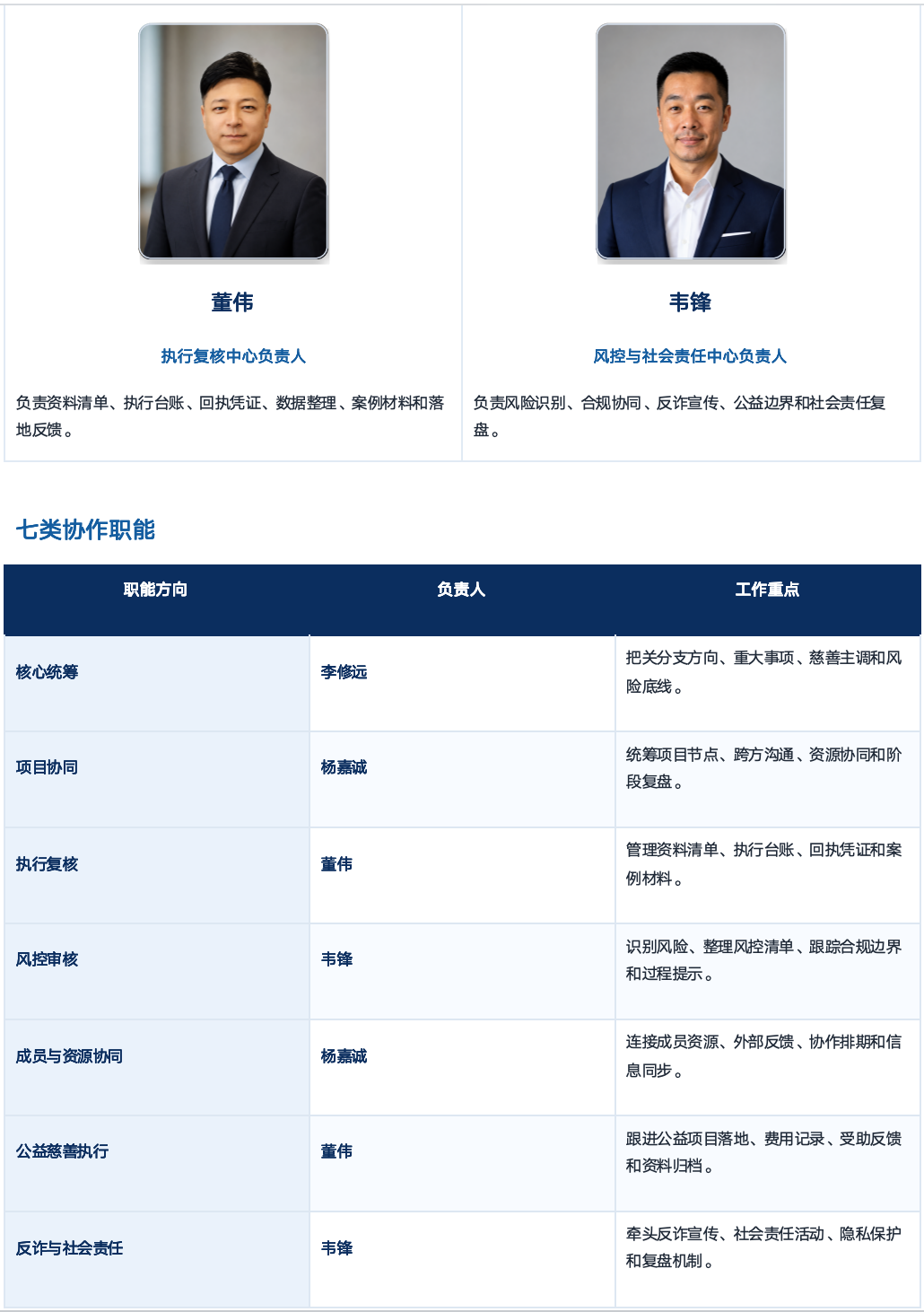 董伟

执行复核中心负责人

负责资料清单、执行台账、回执凭证、数据整理、案例材料和落地反馈。

韦锋

风控与社会责任中心负责人

负责风险识别、合规协同、反诈宣传、公益边界和社会责任复盘。

七类协作职能

| 职能方向 | 负责人 | 工作重点 |
|---|---|---|
| 核心统筹 | 李修远 | 把关分支方向、重大事项、慈善主调和风险底线。 |
| 项目协同 | 杨嘉诚 | 统筹项目节点、跨方沟通、资源协同和阶段复盘。 |
| 执行复核 | 董伟 | 管理资料清单、执行台账、回执凭证和案例材料。 |
| 风控审核 | 韦锋 | 识别风险、整理风控清单、跟踪合规边界和过程提示。 |
| 成员与资源协同 | 杨嘉诚 | 连接成员资源、外部反馈、协作排期和信息同步。 |
| 公益慈善执行 | 董伟 | 跟进公益项目落地、费用记录、受助反馈和资料归档。 |
| 反诈与社会责任 | 韦锋 | 牵头反诈宣传、社会责任活动、隐私保护和复盘机制。 |